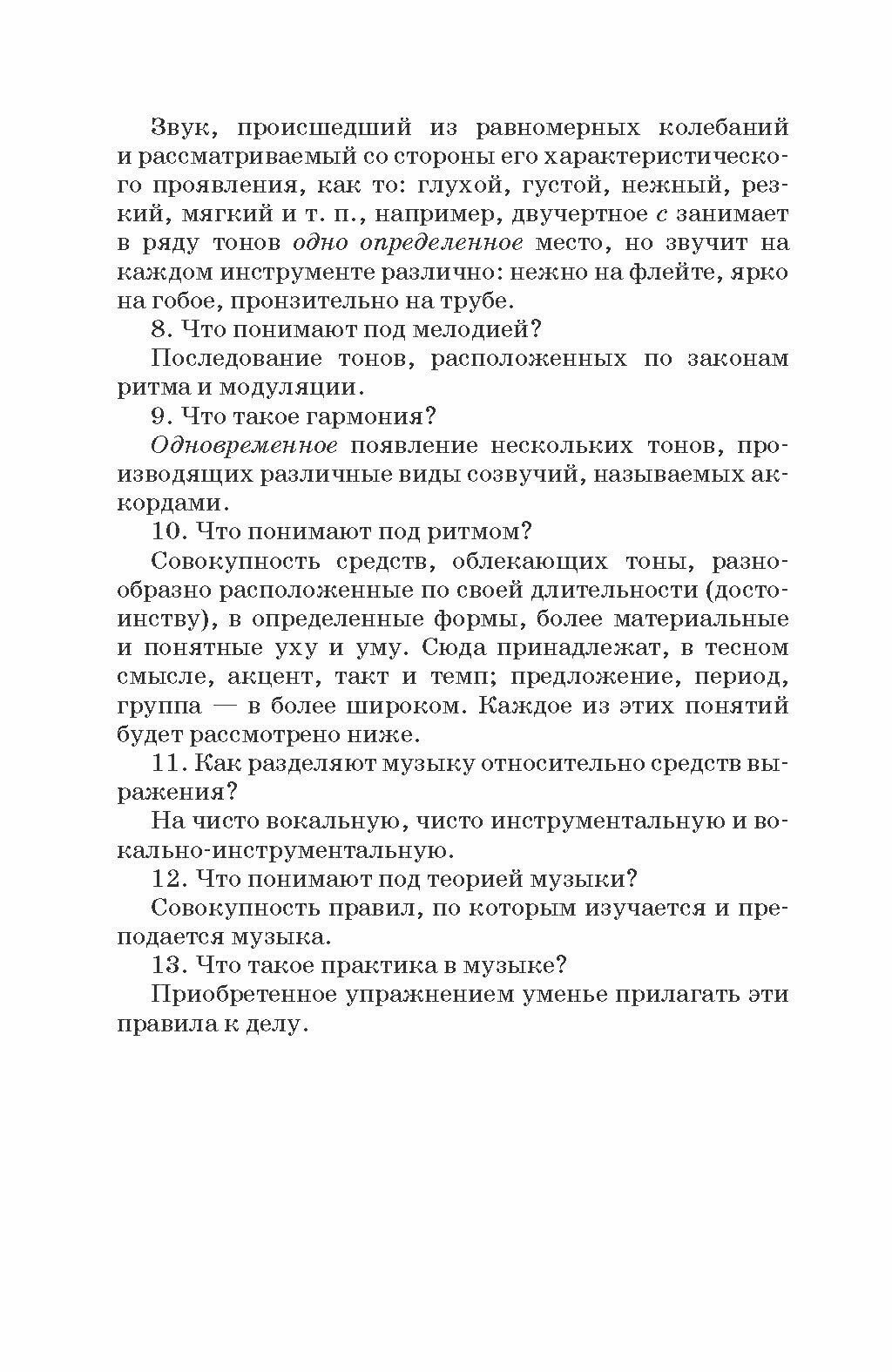 Звук, происшедший из равномерных колебаний и рассматриваемый со стороны его характеристического проявления, как то: глухой, густой, нежный, резкий, мягкий и т. п., например, двучертное c занимает в ряду тонов одно определенное место, но звучит на каждом инструменте различно: нежно на флейте, ярко на гобое, пронзительно на трубе.

8. Что понимают под мелодией?

Последование тонов, расположенных по законам ритма и модуляции.

9. Что такое гармония?

Одновременное появление нескольких тонов, производящих различные виды созвучий, называемых аккордами.

10. Что понимают под ритмом?

Совокупность средств, облекающих тоны, разнообразно расположенные по своей длительности (достоинству), в определенные формы, более материальные и понятные уху и уму. Сюда принадлежат, в тесном смысле, акцент, такт и темп; предложение, период, группа — в более широком. Каждое из этих понятий будет рассмотрено ниже.

11. Как разделяют музыку относительно средств выражения?

На чисто вокальную, чисто инструментальную и вокально-инструментальную.

12. Что понимают под теорией музыки?

Совокупность правил, по которым изучается и преподается музыка.

13. Что такое практика в музыке?

Приобретенное упражнением уменье прилагать эти правила к делу.